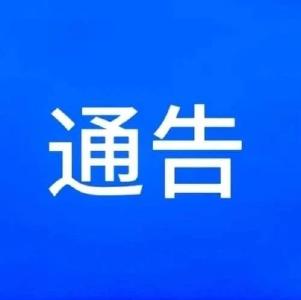 通告